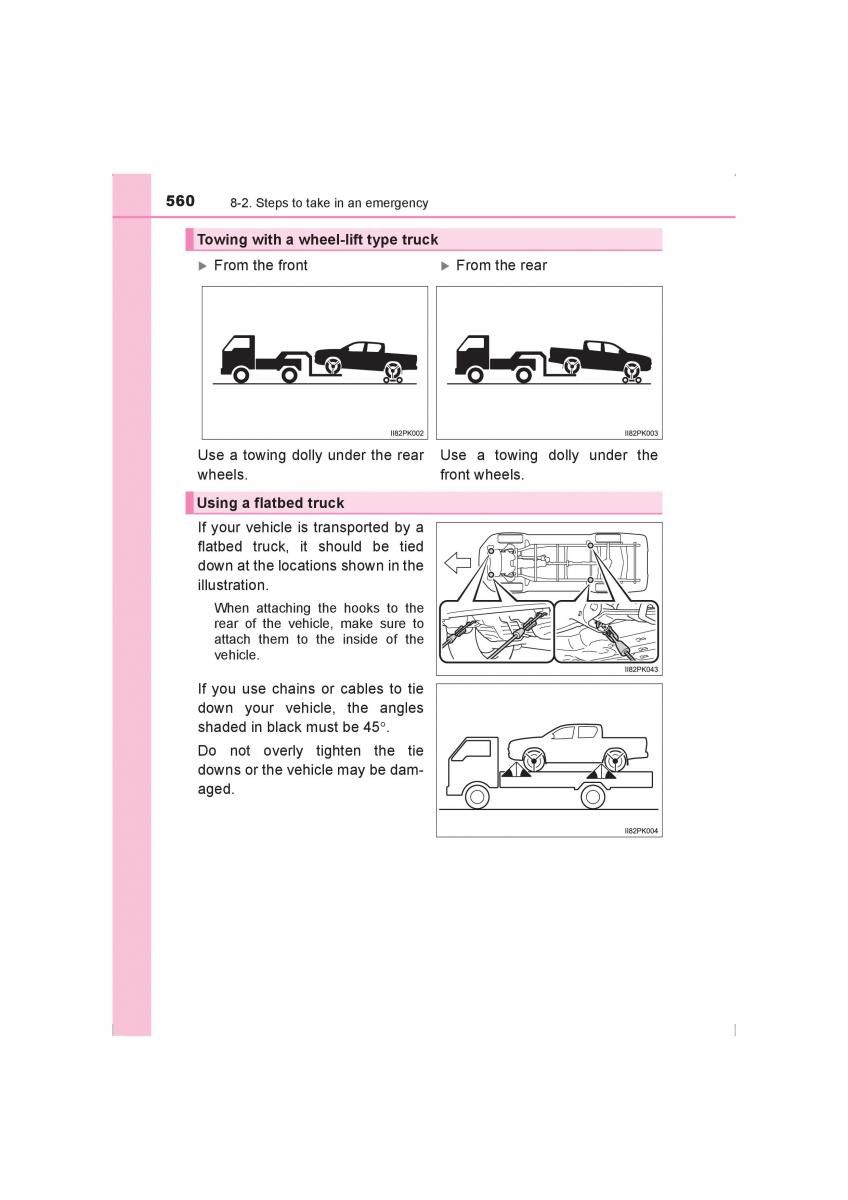 560 8-2. Steps to take in an emergency

Towing with a wheel-lift type truck

▶ From the front

II82PK002

Use a towing dolly under the rear wheels.

▶ From the rear

II82PK003

Use a towing dolly under the front wheels.

Using a flatbed truck

If your vehicle is transported by a flatbed truck, it should be tied down at the locations shown in the illustration.

When attaching the hooks to the rear of the vehicle, make sure to attach them to the inside of the vehicle.

II82PK043

If you use chains or cables to tie down your vehicle, the angles shaded in black must be 45°.

Do not overly tighten the tie downs or the vehicle may be damaged.

II82PK004